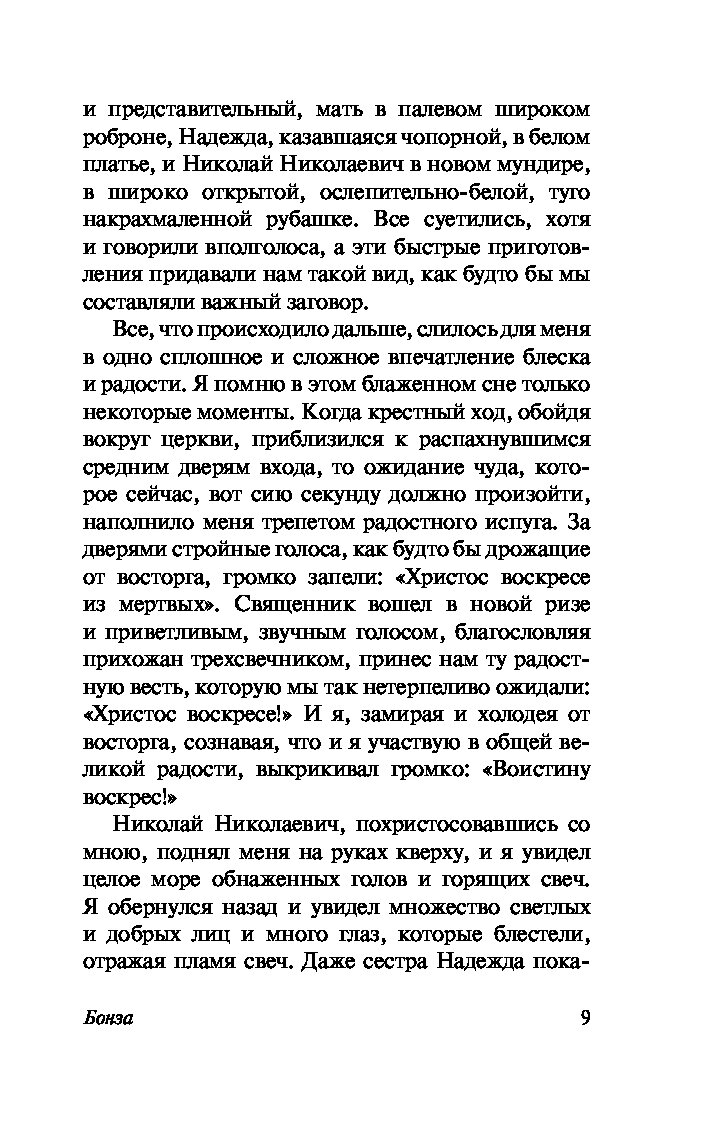 и представительный, мать в палевом широком роброне, Надежда, казавшаяся чопорной, в белом платье, и Николай Николаевич в новом мундире, в широко открытой, ослепительно-белой, туго накрахмаленной рубашке. Все суетились, хотя и говорили вполголоса, а эти быстрые приготовления придавали нам такой вид, как будто бы мы составляли важный заговор.

Все, что происходило дальше, слилось для меня в одно сплошное и сложное впечатление блеска и радости. Я помню в этом блаженном сне только некоторые моменты. Когда крестный ход, обойдя вокруг церкви, приблизился к распахнувшимся средним дверям входа, то ожидание чуда, которое сейчас, вот сию секунду должно произойти, наполнило меня трепетом радостного испуга. За дверями стройные голоса, как будто бы дрожащие от восторга, громко запели: «Христос воскресе из мертвых». Священник вошел в новой ризе и приветливым, звучным голосом, благословляя прихожан трехсвечником, принес нам ту радостную весть, которую мы так нетерпеливо ожидали: «Христос воскресе!» И я, замирая и холодея от восторга, сознавая, что и я участвую в общей великой радости, выкрикивал громко: «Воистину воскрес!»

Николай Николаевич, похристосовавшись со мною, поднял меня на руках кверху, и я увидел целое море обнаженных голов и горящих свеч. Я обернулся назад и увидел множество светлых и добрых лиц и много глаз, которые блестели, отражая пламя свеч. Даже сестра Надежда пока-

Бонза 9